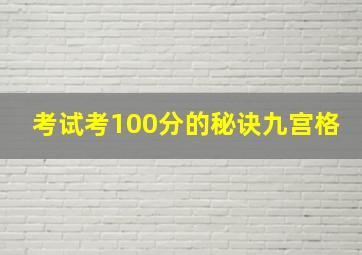 考试考100分的秘诀九宫格